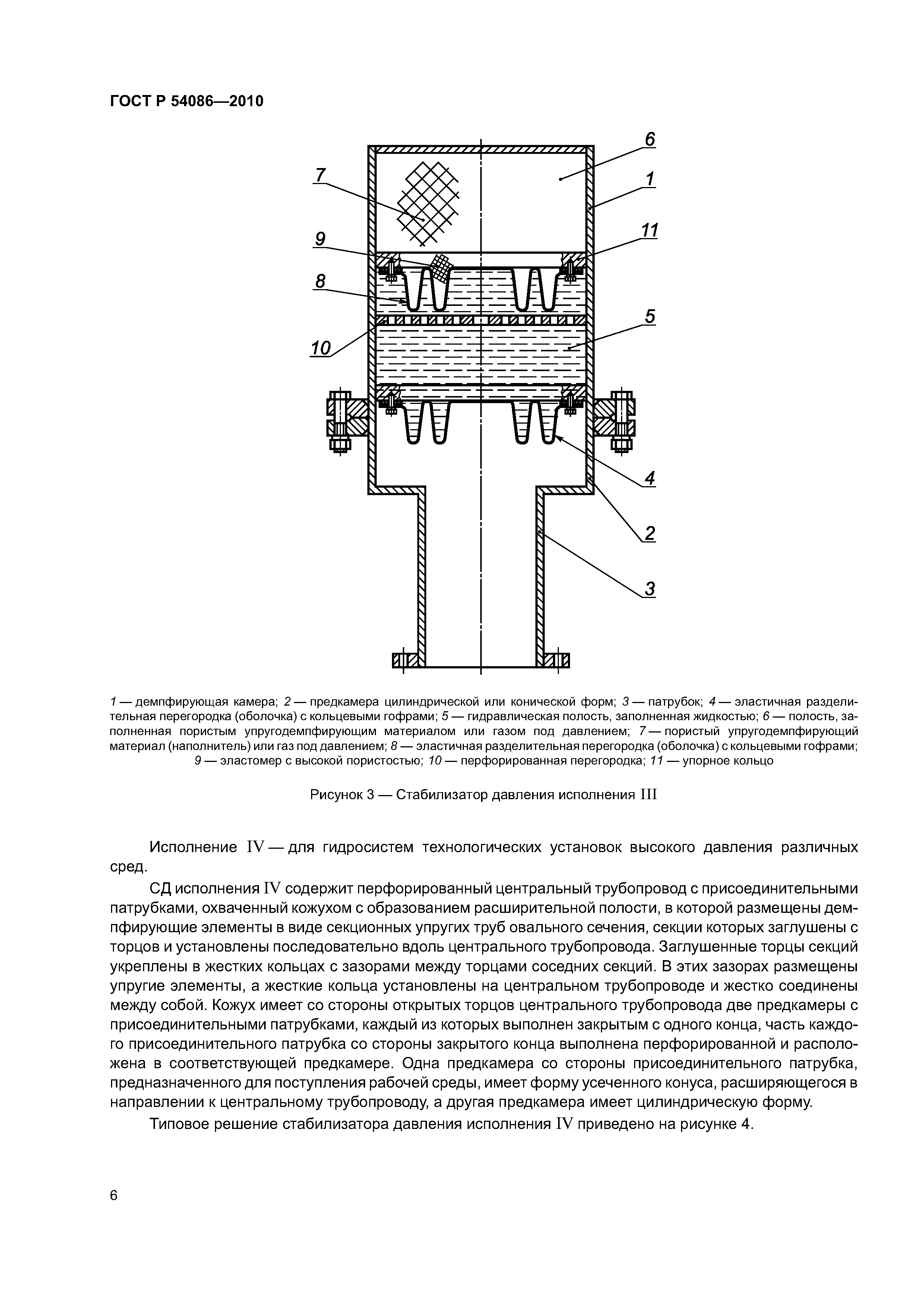 ГОСТ Р 54086—2010

6
7
1
9
11
8
5
10
4
2
3

1 — демпфирующая камера; 2 — предкамера цилиндрической или конической форм; 3 — патрубок; 4 — эластичная разделительная перегородка (оболочка) с кольцевыми гофрами; 5 — гидравлическая полость, заполненная жидкостью; 6 — полость, заполненная пористым упругодемпфирующим материалом или газом под давлением; 7 — пористый упругодемпфирующий материал (наполнитель) или газ под давлением; 8 — эластичная разделительная перегородка (оболочка) с кольцевыми гофрами; 9 — эластомер с высокой пористостью; 10 — перфорированная перегородка; 11 — упорное кольцо

Рисунок 3 — Стабилизатор давления исполнения III

Исполнение IV — для гидросистем технологических установок высокого давления различных сред.

СД исполнения IV содержит перфорированный центральный трубопровод с присоединительными патрубками, охваченный кожухом с образованием расширительной полости, в которой размещены демпфирующие элементы в виде секционных упругих труб овального сечения, секции которых заглушены с торцов и установлены последовательно вдоль центрального трубопровода. Заглушенные торцы секций укреплены в жестких кольцах с зазорами между торцами соседних секций. В этих зазорах размещены упругие элементы, а жесткие кольца установлены на центральном трубопроводе и жестко соединены между собой. Кожух имеет со стороны открытых торцов центрального трубопровода две предкамеры с присоединительными патрубками, каждый из которых выполнен закрытым с одного конца, часть каждого присоединительного патрубка со стороны закрытого конца выполнена перфорированной и расположена в соответствующей предкамере. Одна предкамера со стороны присоединительного патрубка, предназначенного для поступления рабочей среды, имеет форму усеченного конуса, расширяющегося в направлении к центральному трубопроводу, а другая предкамера имеет цилиндрическую форму.

Типовое решение стабилизатора давления исполнения IV приведено на рисунке 4.

6